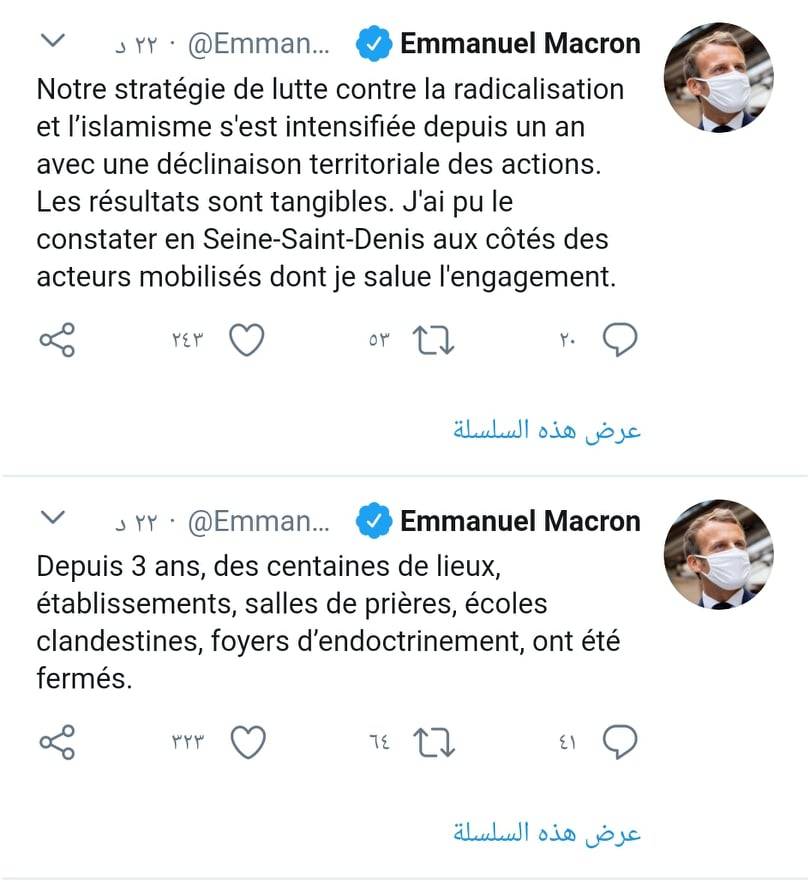 Emmanuel Macron @Emman... · ٢٢ د

Notre stratégie de lutte contre la radicalisation et l'islamisme s'est intensifiée depuis un an avec une déclinaison territoriale des actions. Les résultats sont tangibles. J'ai pu le constater en Seine-Saint-Denis aux côtés des acteurs mobilisés dont je salue l'engagement.

٢٠ ٥٣ ٢٤٣

عرض هذه السلسلة

Emmanuel Macron @Emman... · ٢٢ د

Depuis 3 ans, des centaines de lieux, établissements, salles de prières, écoles clandestines, foyers d'endoctrinement, ont été fermés.

٤١ ٦٤ ٣٢٣

عرض هذه السلسلة